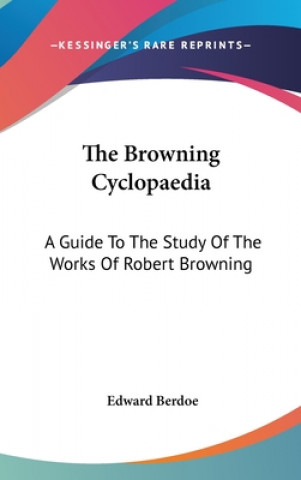 —KESSINGER'S RARE REPRINTS—

The Browning Cyclopaedia

A Guide To The Study Of The Works Of Robert Browning

Edward Berdoe